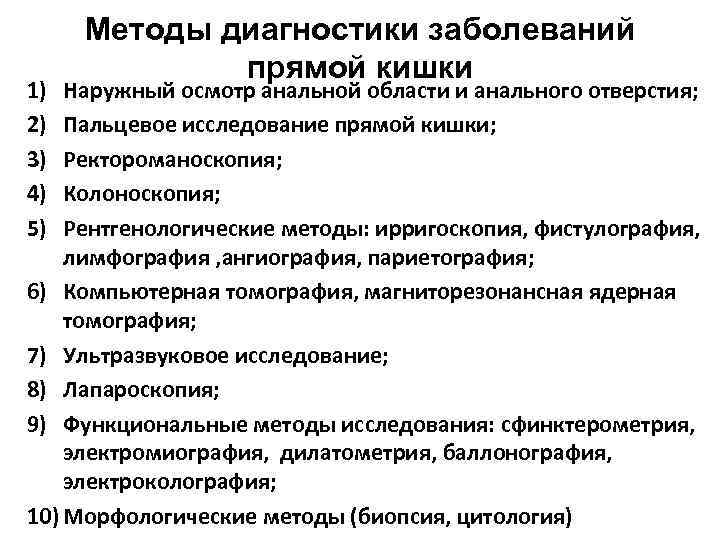 Методы диагностики заболеваний прямой кишки

1) Наружный осмотр анальной области и анального отверстия;
2) Пальцевое исследование прямой кишки;
3) Ректороманоскопия;
4) Колоноскопия;
5) Рентгенологические методы: ирригоскопия, фистулография, лимфография ,ангиография, париетография;
6) Компьютерная томография, магниторезонансная ядерная томография;
7) Ультразвуковое исследование;
8) Лапароскопия;
9) Функциональные методы исследования: сфинктерометрия, электромиография, дилатометрия, баллонография, электроколография;
10) Морфологические методы (биопсия, цитология)